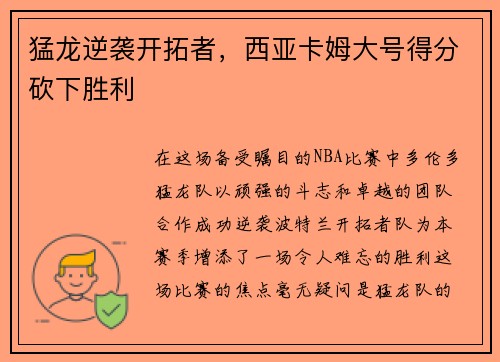 猛龙逆袭开拓者，西亚卡姆大号得分砍下胜利

在这场备受瞩目的NBA比赛中多伦多猛龙队以顽强的斗志和卓越的团队合作成功逆袭波特兰开拓者队为本赛季增添了一场令人难忘的胜利这场比赛的焦点毫无疑问是猛龙队的